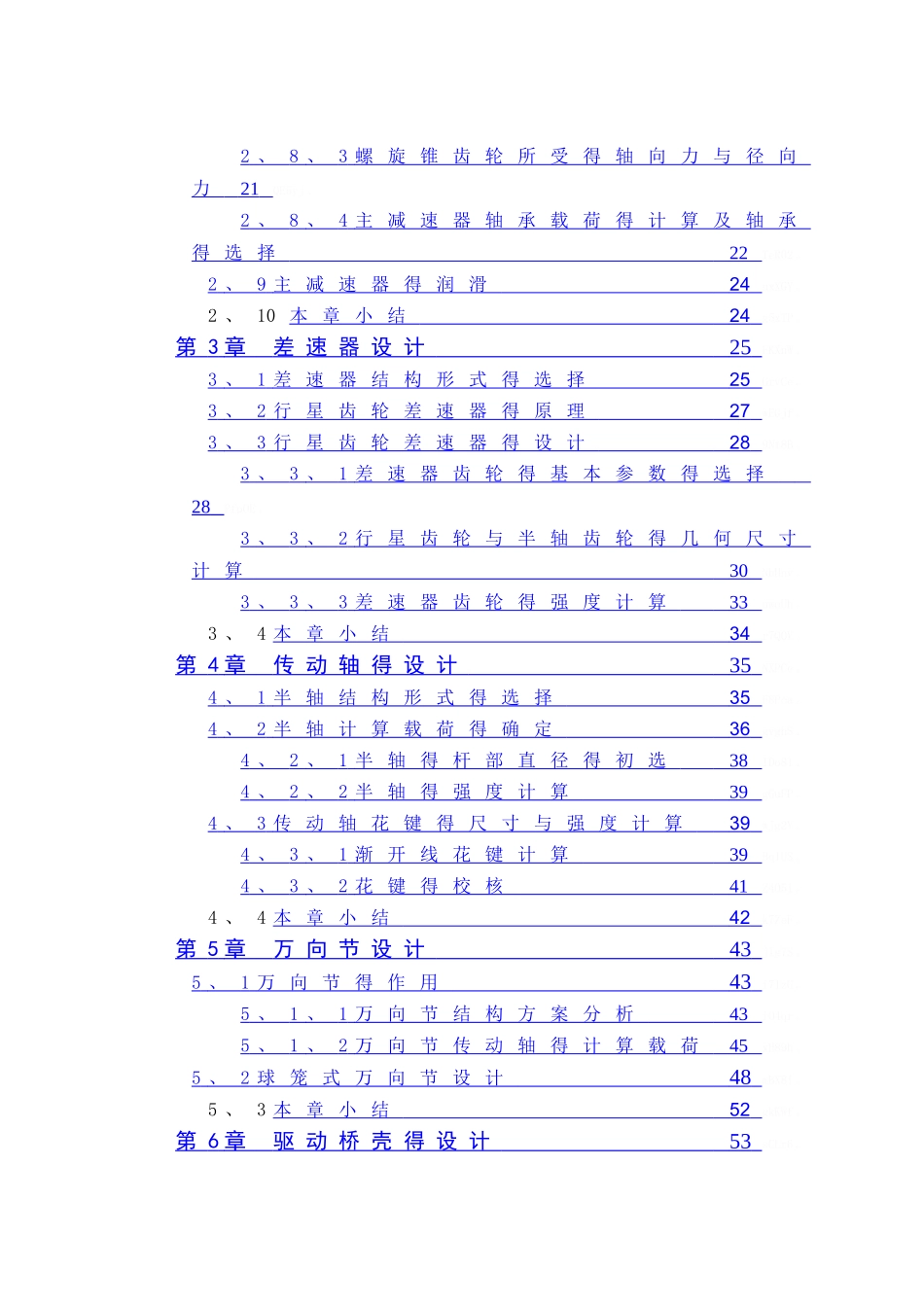 2、8、3螺旋锥齿轮所受得轴向力与径向力 21

2、8、4主减速器轴承载荷得计算及轴承得选择 22

2、9主减速器得润滑 24

2、10 本章小结 24

第3章 差速器设计 25

3、1差速器结构形式得选择 25

3、2行星齿轮差速器得原理 27

3、3行星齿轮差速器得设计 28

3、3、1差速器齿轮得基本参数得选择 28

3、3、2行星齿轮与半轴齿轮得几何尺寸计算 30

3、3、3差速器齿轮得强度计算 33

3、4本章小结 34

第4章 传动轴得设计 35

4、1半轴结构形式得选择 35

4、2半轴计算载荷得确定 36

4、2、1半轴得杆部直径得初选 38

4、2、2半轴得强度计算 39

4、3传动轴花键得尺寸与强度计算 39

4、3、1渐开线花键计算 39

4、3、2花键得校核 41

4、4本章小结 42

第5章 万向节设计 43

5、1万向节得作用 43

5、1、1万向节结构方案分析 43

5、1、2万向节传动轴得计算载荷 45

5、2球笼式万向节设计 48

5、3本章小结 52

第6章 驱动桥壳得设计 53